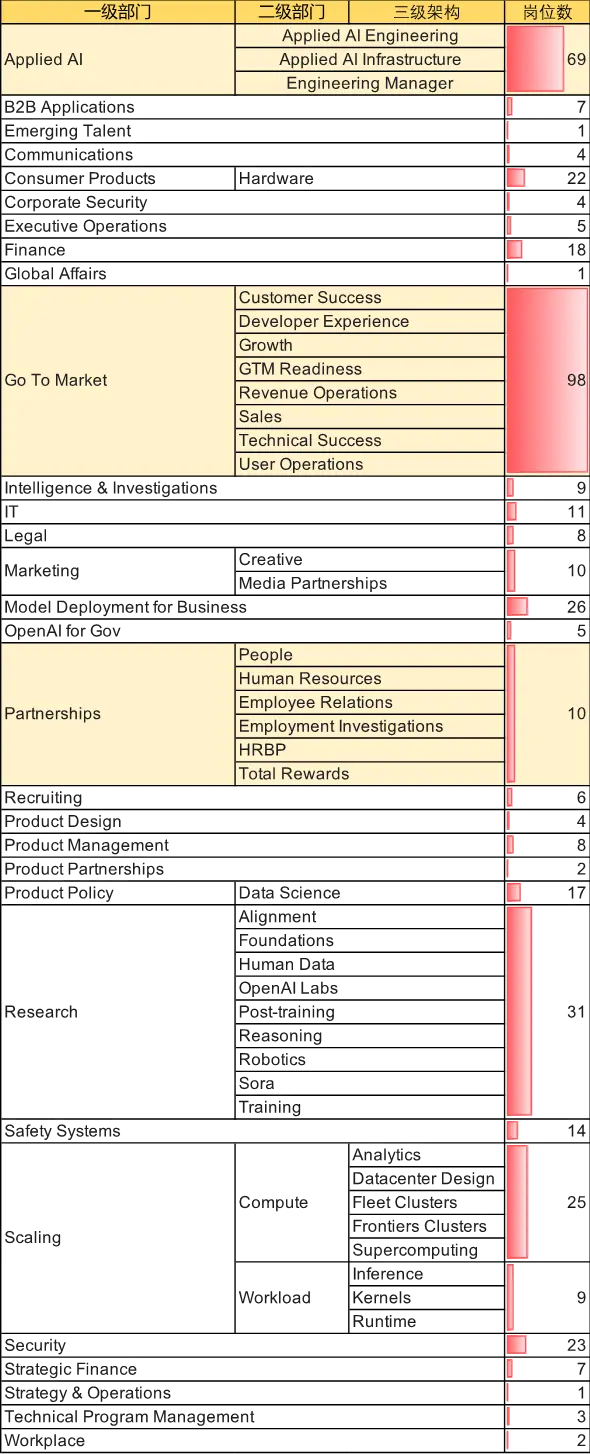 | 一级部门 | 二级部门 | 三级架构 | 岗位数 |
|---|---|---|---|
| Applied AI | Applied AI Engineering | | 69 |
| | Applied AI Infrastructure | | |
| | Engineering Manager | | |
| B2B Applications | | | 7 |
| Emerging Talent | | | 1 |
| Communications | | | 4 |
| Consumer Products | Hardware | | 22 |
| Corporate Security | | | 4 |
| Executive Operations | | | 5 |
| Finance | | | 18 |
| Global Affairs | | | 1 |
| Go To Market | Customer Success | | 98 |
| | Developer Experience | | |
| | Growth | | |
| | GTM Readiness | | |
| | Revenue Operations | | |
| | Sales | | |
| | Technical Success | | |
| | User Operations | | |
| Intelligence & Investigations | | | 9 |
| IT | | | 11 |
| Legal | | | 8 |
| Marketing | Creative | | 10 |
| | Media Partnerships | | |
| Model Deployment for Business | | | 26 |
| OpenAI for Gov | | | 5 |
| Partnerships | People | | 10 |
| | Human Resources | | |
| | Employee Relations | | |
| | Employment Investigations | | |
| | HRBP | | |
| | Total Rewards | | |
| Recruiting | | | 6 |
| Product Design | | | 4 |
| Product Management | | | 8 |
| Product Partnerships | | | 2 |
| Product Policy | Data Science | | 17 |
| Research | Alignment | | 31 |
| | Foundations | | |
| | Human Data | | |
| | OpenAI Labs | | |
| | Post-training | | |
| | Reasoning | | |
| | Robotics | | |
| | Sora | | |
| | Training | | |
| Safety Systems | | | 14 |
| Scaling | Compute | Analytics | 25 |
| | | Datacenter Design | |
| | | Fleet Clusters | |
| | | Frontiers Clusters | |
| | | Supercomputing | |
| | Workload | Inference | 9 |
| | | Kernels | |
| | | Runtime | |
| Security | | | 23 |
| Strategic Finance | | | 7 |
| Strategy & Operations | | | 1 |
| Technical Program Management | | | 3 |
| Workplace | | | 2 |